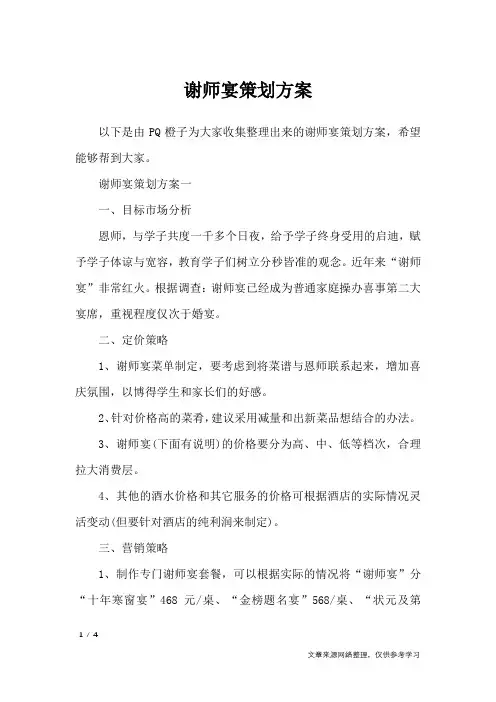 谢师宴策划方案

以下是由 PQ 橙子为大家收集整理出来的谢师宴策划方案，希望能够帮到大家。

谢师宴策划方案一

一、目标市场分析

恩师，与学子共度一千多个日夜，给予学子终身受用的启迪，赋予学子体谅与宽容，教育学子们树立分秒皆准的观念。近年来“谢师宴”非常红火。根据调查：谢师宴已经成为普通家庭操办喜事第二大宴席，重视程度仅次于婚宴。

二、定价策略

1、谢师宴菜单制定，要考虑到将菜谱与恩师联系起来，增加喜庆氛围，以博得学生和家长们的好感。

2、针对价格高的菜肴，建议采用减量和出新菜品想结合的办法。

3、谢师宴(下面有说明)的价格要分为高、中、低等档次，合理拉大消费层。

4、其他的酒水价格和其它服务的价格可根据酒店的实际情况灵活变动(但要针对酒店的纯利润来制定)。

三、营销策略

1、制作专门谢师宴套餐，可以根据实际的情况将“谢师宴”分“十年寒窗宴”468 元/桌、“金榜题名宴”568/桌、“状元及第

1 / 4

文章来源网络整理，仅供参考学习